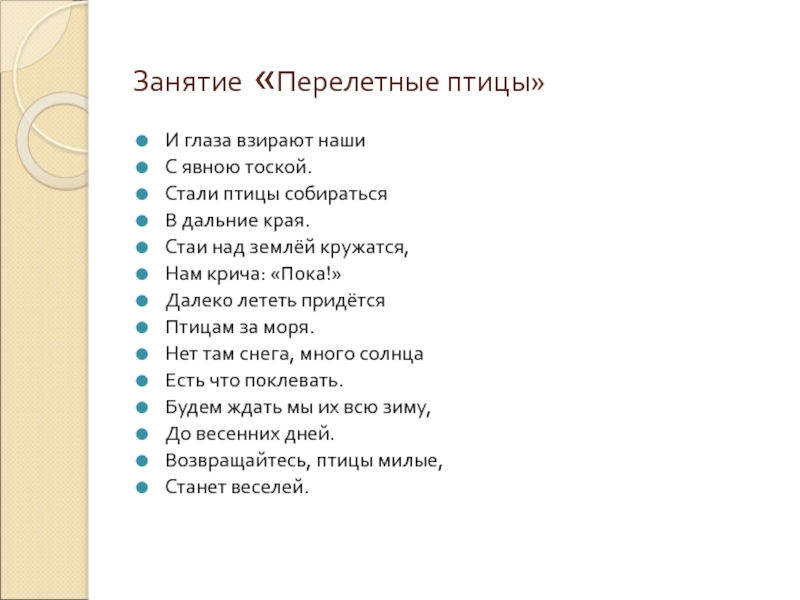 Занятие «Перелетные птицы»

- И глаза взирают наши
- С явною тоской.
- Стали птицы собираться
- В дальние края.
- Стаи над землёй кружатся,
- Нам крича: «Пока!»
- Далеко лететь придётся
- Птицам за моря.
- Нет там снега, много солнца
- Есть что поклевать.
- Будем ждать мы их всю зиму,
- До весенних дней.
- Возвращайтесь, птицы милые,
- Станет веселей.